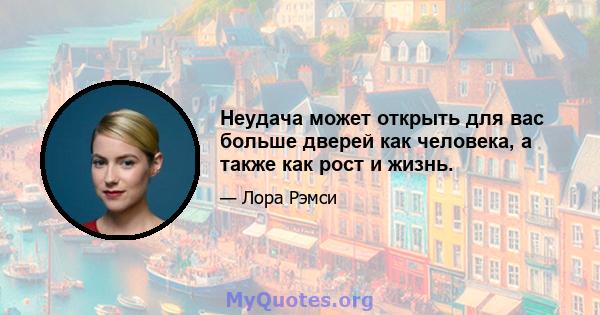 Неудача может открыть для вас больше дверей как человека, а также как рост и жизнь.

— Лора Рэмси

MyQuotes.org